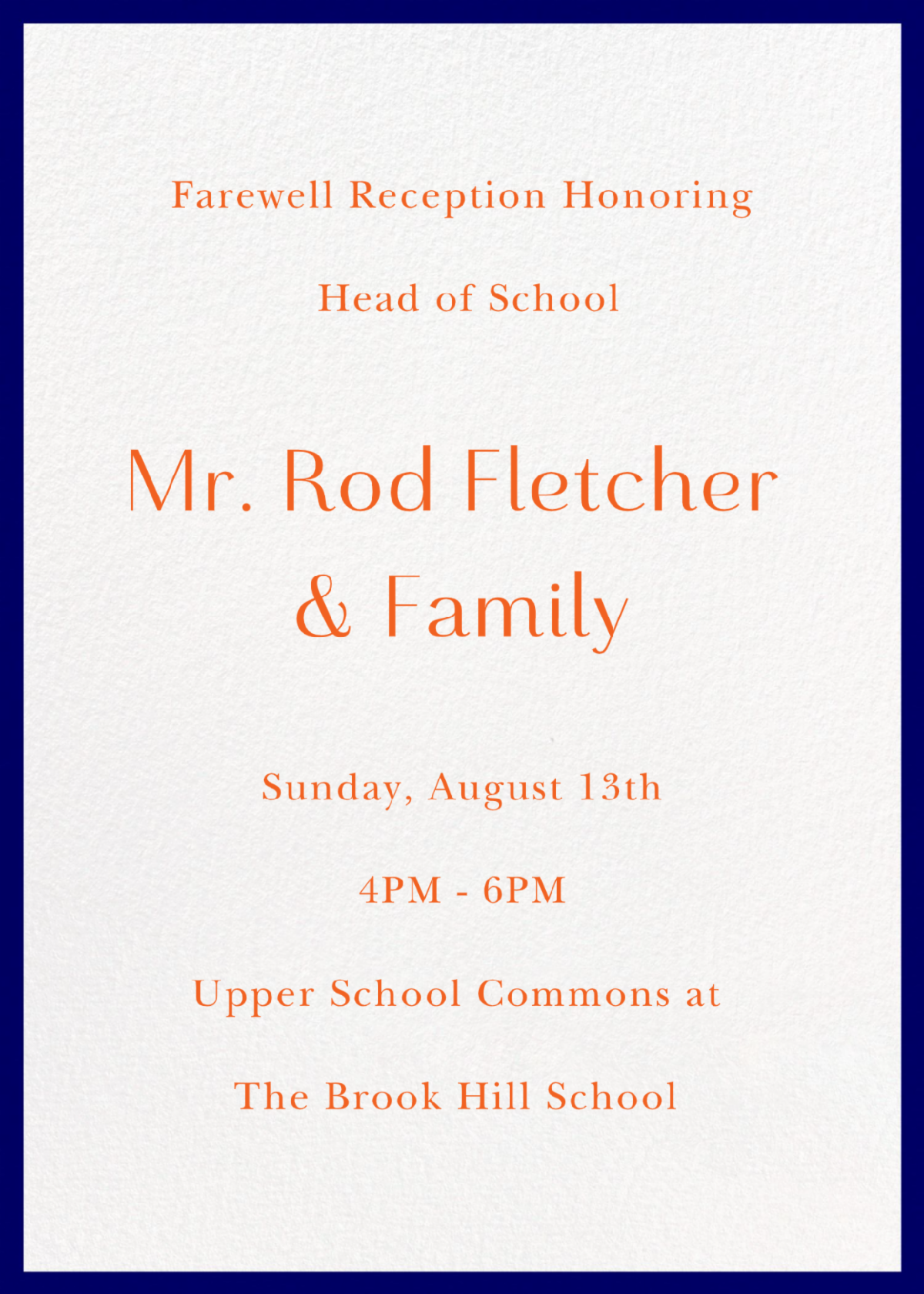 Farewell Reception Honoring

Head of School

Mr. Rod Fletcher
& Family

Sunday, August 13th

4PM - 6PM

Upper School Commons at

The Brook Hill School